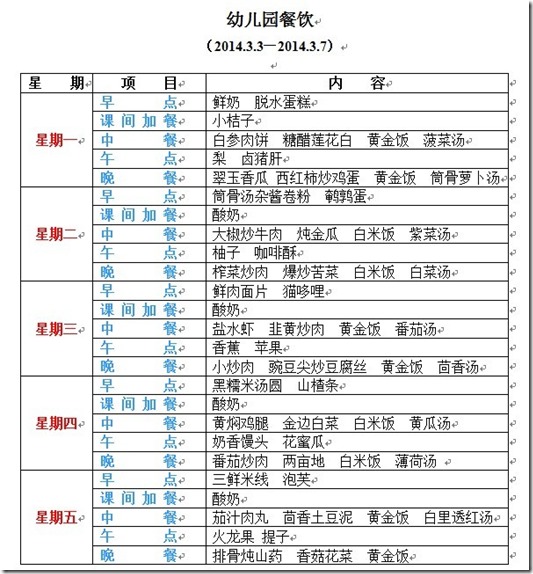 幼儿园餐饮

（2014.3.3—2014.3.7）

| 星　期 | 项　目 | 内　容 |
|---|---|---|
| 星期一 | 早　点 | 鲜奶　脱水蛋糕 |
| | 课间加餐 | 小桔子 |
| | 中　餐 | 白参肉饼　糖醋莲花白　黄金饭　菠菜汤 |
| | 午　点 | 梨　卤猪肝 |
| | 晚　餐 | 翠玉香瓜　西红柿炒鸡蛋　黄金饭　筒骨萝卜汤 |
| 星期二 | 早　点 | 筒骨汤杂酱卷粉　鹌鹑蛋 |
| | 课间加餐 | 酸奶 |
| | 中　餐 | 大椒炒牛肉　炖金瓜　白米饭　紫菜汤 |
| | 午　点 | 柚子　咖啡酥 |
| | 晚　餐 | 榨菜炒肉　爆炒苦菜　白米饭　白菜汤 |
| 星期三 | 早　点 | 鲜肉面片　猫哆哩 |
| | 课间加餐 | 酸奶 |
| | 中　餐 | 盐水虾　韭黄炒肉　黄金饭　番茄汤 |
| | 午　点 | 香蕉　苹果 |
| | 晚　餐 | 小炒肉　豌豆尖炒豆腐丝　黄金饭　茴香汤 |
| 星期四 | 早　点 | 黑糯米汤圆　山楂条 |
| | 课间加餐 | 酸奶 |
| | 中　餐 | 黄焖鸡腿　金边白菜　白米饭　黄瓜汤 |
| | 午　点 | 奶香馒头　花蜜瓜 |
| | 晚　餐 | 番茄炒肉　两亩地　白米饭　薄荷汤 |
| 星期五 | 早　点 | 三鲜米线　泡芙 |
| | 课间加餐 | 酸奶 |
| | 中　餐 | 茄汁肉丸　茴香土豆泥　黄金饭　白里透红汤 |
| | 午　点 | 火龙果　提子 |
| | 晚　餐 | 排骨炖山药　香菇花菜　黄金饭 |